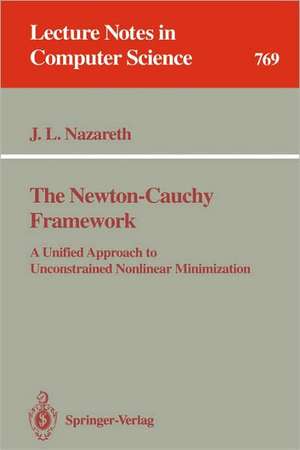 Lecture Notes in Computer Science

769

J. L. Nazareth

The Newton-Cauchy Framework

A Unified Approach to Unconstrained Nonlinear Minimization

Springer-Verlag